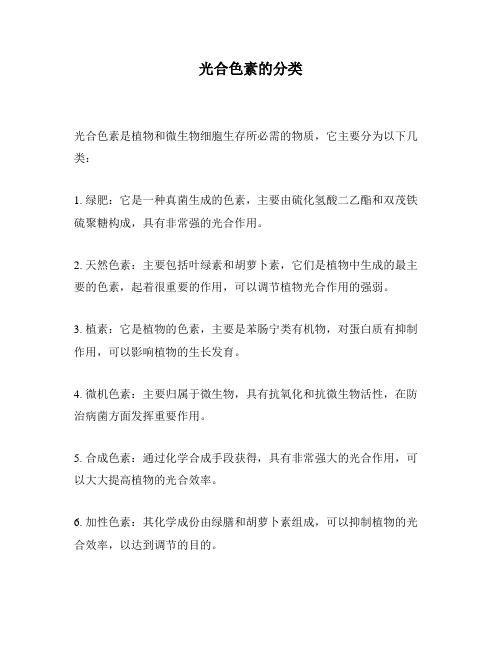 光合色素的分类

光合色素是植物和微生物细胞生存所必需的物质，它主要分为以下几类：

1. 绿肥：它是一种真菌生成的色素，主要由硫化氢酸二乙酯和双茂铁硫聚糖构成，具有非常强的光合作用。

2. 天然色素：主要包括叶绿素和胡萝卜素，它们是植物中生成的最主要的色素，起着很重要的作用，可以调节植物光合作用的强弱。

3. 植素：它是植物的色素，主要是苯肠宁类有机物，对蛋白质有抑制作用，可以影响植物的生长发育。

4. 微机色素：主要归属于微生物，具有抗氧化和抗微生物活性，在防治病菌方面发挥重要作用。

5. 合成色素：通过化学合成手段获得，具有非常强大的光合作用，可以大大提高植物的光合效率。

6. 加性色素：其化学成份由绿膳和胡萝卜素组成，可以抑制植物的光合效率，以达到调节的目的。